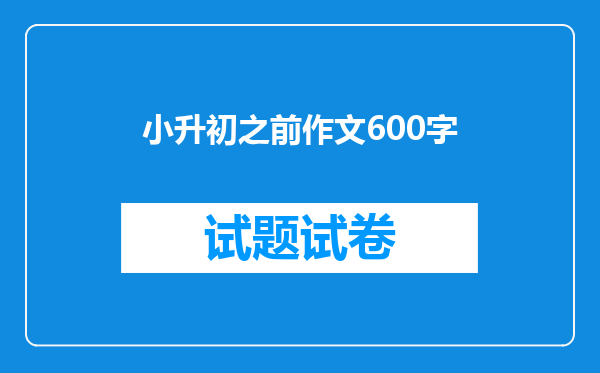 小升初之前作文600字

试题试卷